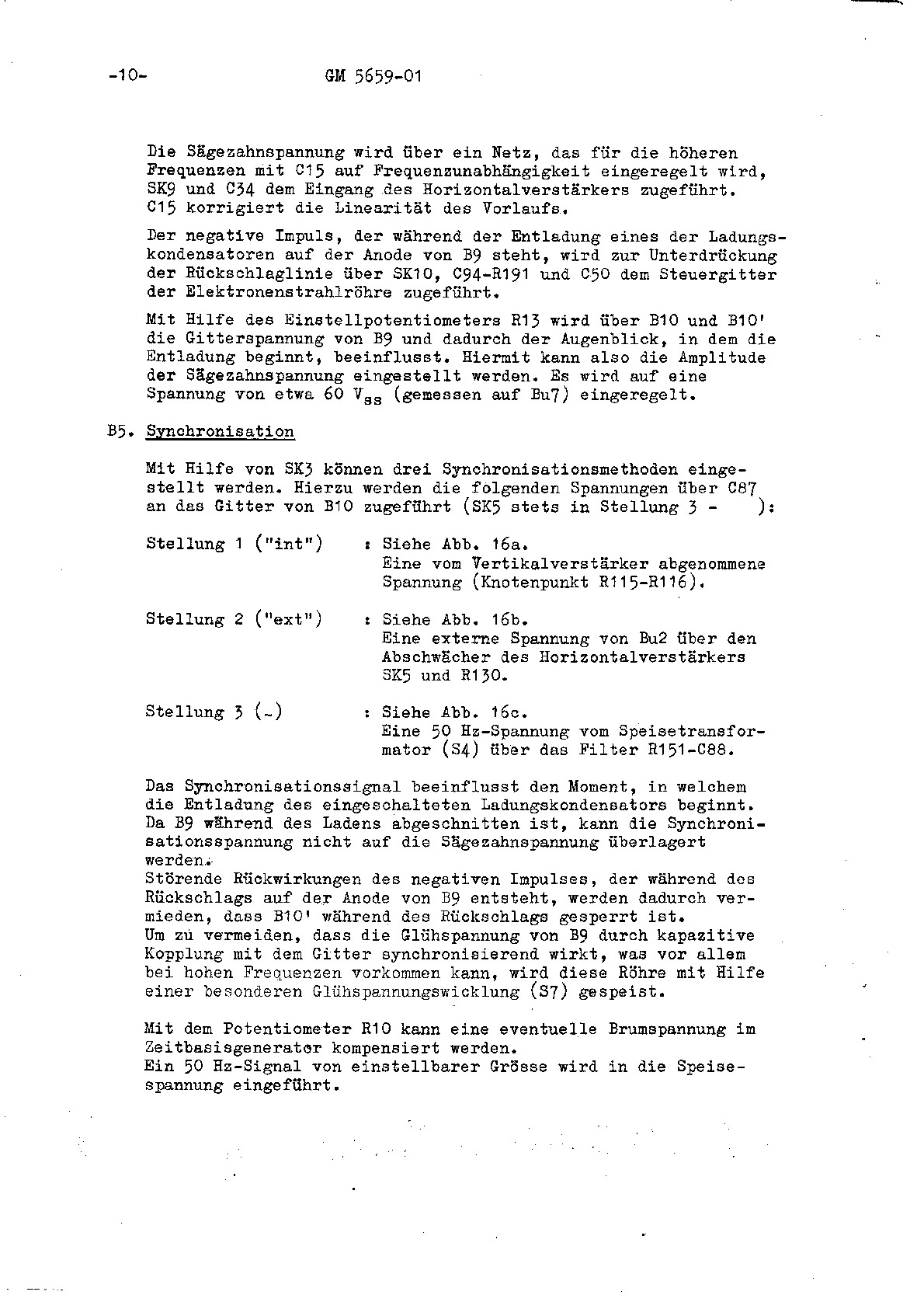 -10- GM 5659-01

Die Sägezahnspannung wird über ein Netz, das für die höheren Frequenzen mit C15 auf Frequenzunabhängigkeit eingeregelt wird, SK9 und C34 dem Eingang des Horizontalverstärkers zugeführt. C15 korrigiert die Linearität des Vorlaufs.

Der negative Impuls, der während der Entladung eines der Ladungskondensatoren auf der Anode von B9 steht, wird zur Unterdrückung der Rückschlaglinie über SK10, C94-R191 und C50 dem Steuergitter der Elektronenstrahlröhre zugeführt.

Mit Hilfe des Einstellpotentiometers R13 wird über B10 und B10' die Gitterspannung von B9 und dadurch der Augenblick, in dem die Entladung beginnt, beeinflusst. Hiermit kann also die Amplitude der Sägezahnspannung eingestellt werden. Es wird auf eine Spannung von etwa 60 $V_{ss}$ (gemessen auf Bu7) eingeregelt.

B5. Synchronisation

Mit Hilfe von SK3 können drei Synchronisationsmethoden eingestellt werden. Hierzu werden die folgenden Spannungen über C87 an das Gitter von B10 zugeführt (SK5 stets in Stellung 3 - ):

Stellung 1 ("int") : Siehe Abb. 16a. Eine vom Vertikalverstärker abgenommene Spannung (Knotenpunkt R115-R116).

Stellung 2 ("ext") : Siehe Abb. 16b. Eine externe Spannung von Bu2 über den Abschwächer des Horizontalverstärkers SK5 und R130.

Stellung 3 (~) : Siehe Abb. 16c. Eine 50 Hz-Spannung vom Speisetransformator (S4) über das Filter R151-C88.

Das Synchronisationssignal beeinflusst den Moment, in welchem die Entladung des eingeschalteten Ladungskondensators beginnt. Da B9 während des Ladens abgeschnitten ist, kann die Synchronisationsspannung nicht auf die Sägezahnspannung überlagert werden.
Störende Rückwirkungen des negativen Impulses, der während des Rückschlags auf der Anode von B9 entsteht, werden dadurch vermieden, dass B10' während des Rückschlags gesperrt ist.
Um zu vermeiden, dass die Glühspannung von B9 durch kapazitive Kopplung mit dem Gitter synchronisierend wirkt, was vor allem bei hohen Frequenzen vorkommen kann, wird diese Röhre mit Hilfe einer besonderen Glühspannungswicklung (S7) gespeist.

Mit dem Potentiometer R10 kann eine eventuelle Brumspannung im Zeitbasisgenerator kompensiert werden.
Ein 50 Hz-Signal von einstellbarer Grösse wird in die Speisespannung eingeführt.